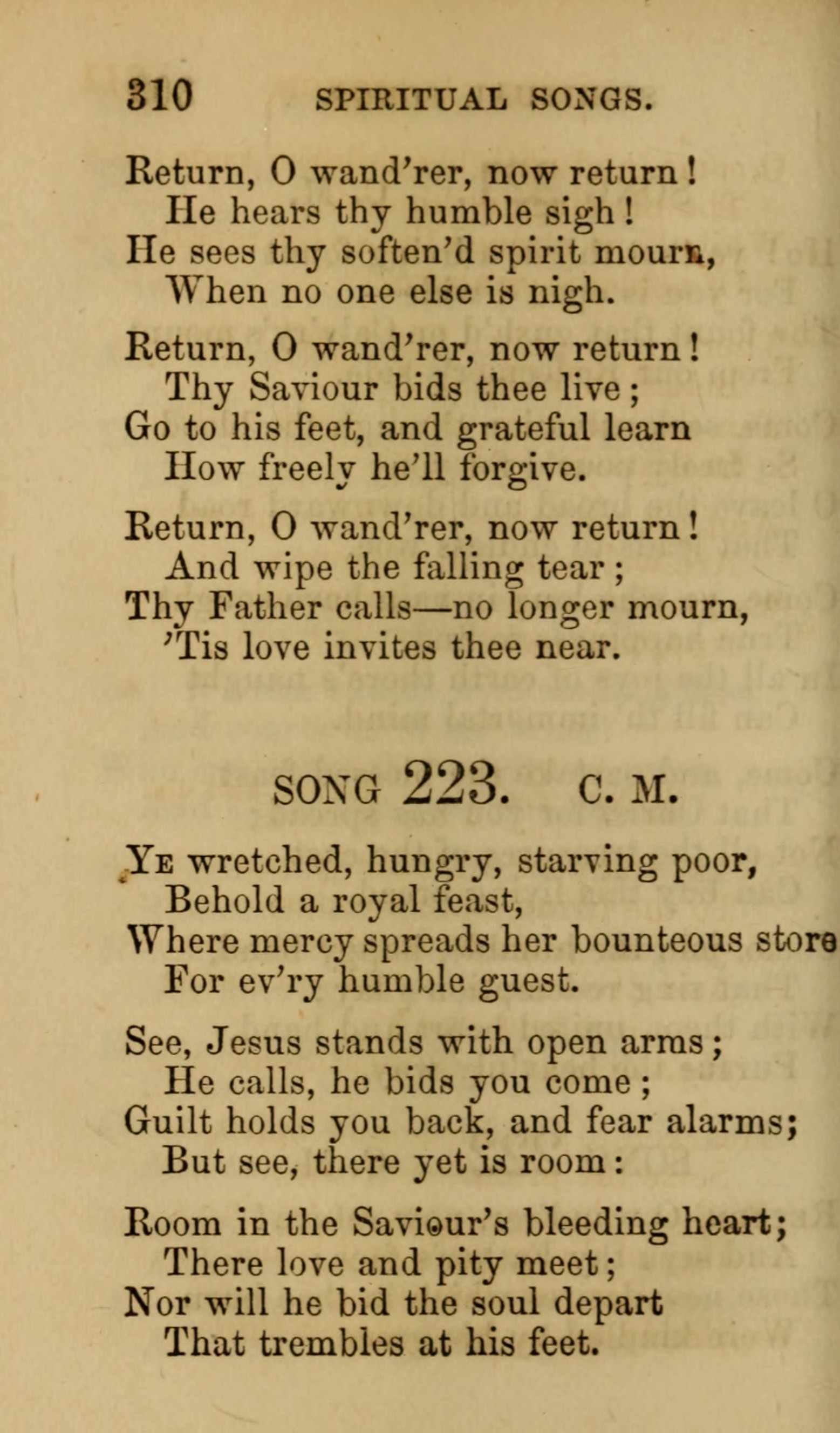 310 SPIRITUAL SONGS.

Return, O wand'rer, now return!
He hears thy humble sigh!
He sees thy soften'd spirit mourn,
When no one else is nigh.

Return, O wand'rer, now return!
Thy Saviour bids thee live;
Go to his feet, and grateful learn
How freely he'll forgive.

Return, O wand'rer, now return!
And wipe the falling tear;
Thy Father calls—no longer mourn,
'Tis love invites thee near.

SONG 223. C. M.

Ye wretched, hungry, starving poor,
Behold a royal feast,
Where mercy spreads her bounteous store
For ev'ry humble guest.

See, Jesus stands with open arms;
He calls, he bids you come;
Guilt holds you back, and fear alarms;
But see, there yet is room:

Room in the Saviour's bleeding heart;
There love and pity meet;
Nor will he bid the soul depart
That trembles at his feet.